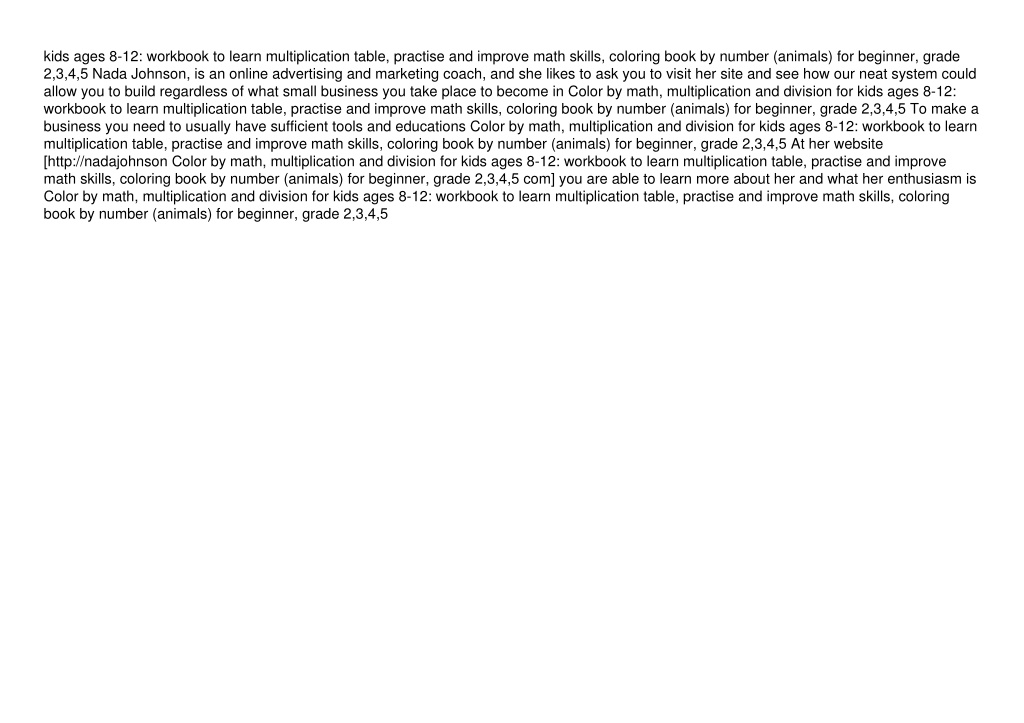 kids ages 8-12: workbook to learn multiplication table, practise and improve math skills, coloring book by number (animals) for beginner, grade 2,3,4,5 Nada Johnson, is an online advertising and marketing coach, and she likes to ask you to visit her site and see how our neat system could allow you to build regardless of what small business you take place to become in Color by math, multiplication and division for kids ages 8-12: workbook to learn multiplication table, practise and improve math skills, coloring book by number (animals) for beginner, grade 2,3,4,5 To make a business you need to usually have sufficient tools and educations Color by math, multiplication and division for kids ages 8-12: workbook to learn multiplication table, practise and improve math skills, coloring book by number (animals) for beginner, grade 2,3,4,5 At her website [http://nadajohnson Color by math, multiplication and division for kids ages 8-12: workbook to learn multiplication table, practise and improve math skills, coloring book by number (animals) for beginner, grade 2,3,4,5 com] you are able to learn more about her and what her enthusiasm is Color by math, multiplication and division for kids ages 8-12: workbook to learn multiplication table, practise and improve math skills, coloring book by number (animals) for beginner, grade 2,3,4,5